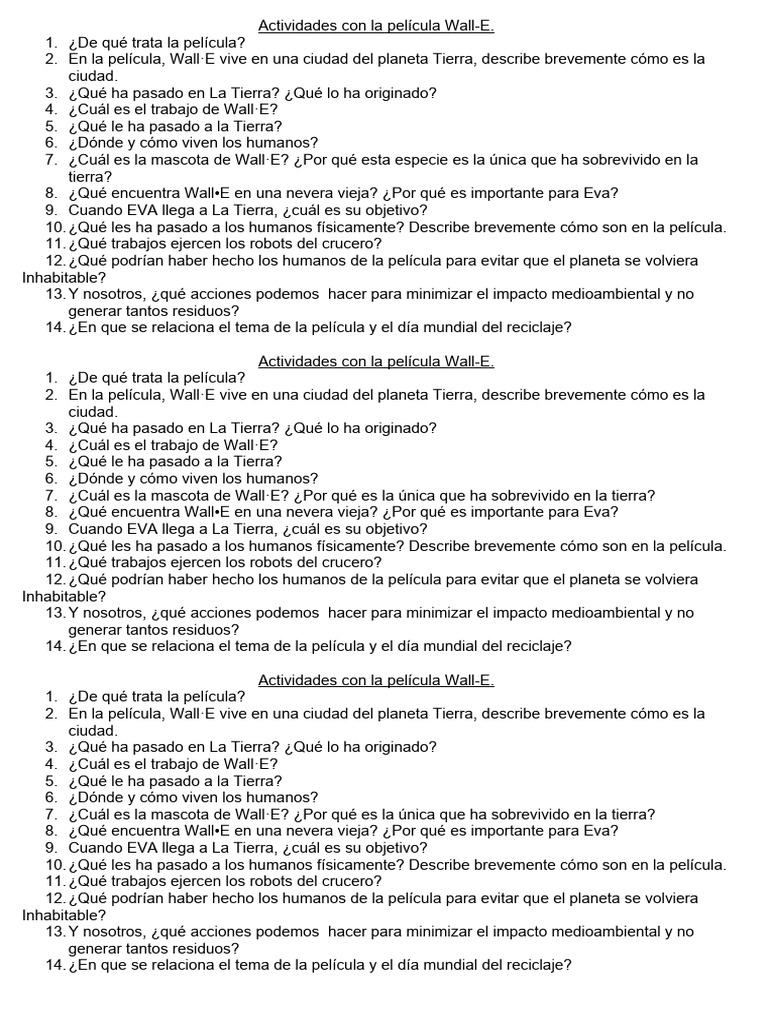 Actividades con la película Wall-E.
1. ¿De qué trata la película?
2. En la película, Wall·E vive en una ciudad del planeta Tierra, describe brevemente cómo es la ciudad.
3. ¿Qué ha pasado en La Tierra? ¿Qué lo ha originado?
4. ¿Cuál es el trabajo de Wall·E?
5. ¿Qué le ha pasado a la Tierra?
6. ¿Dónde y cómo viven los humanos?
7. ¿Cuál es la mascota de Wall·E? ¿Por qué esta especie es la única que ha sobrevivido en la tierra?
8. ¿Qué encuentra Wall•E en una nevera vieja? ¿Por qué es importante para Eva?
9. Cuando EVA llega a La Tierra, ¿cuál es su objetivo?
10. ¿Qué les ha pasado a los humanos físicamente? Describe brevemente cómo son en la película.
11. ¿Qué trabajos ejercen los robots del crucero?
12. ¿Qué podrían haber hecho los humanos de la película para evitar que el planeta se volviera Inhabitable?
13. Y nosotros, ¿qué acciones podemos hacer para minimizar el impacto medioambiental y no generar tantos residuos?
14. ¿En que se relaciona el tema de la película y el día mundial del reciclaje?

Actividades con la película Wall-E.
1. ¿De qué trata la película?
2. En la película, Wall·E vive en una ciudad del planeta Tierra, describe brevemente cómo es la ciudad.
3. ¿Qué ha pasado en La Tierra? ¿Qué lo ha originado?
4. ¿Cuál es el trabajo de Wall·E?
5. ¿Qué le ha pasado a la Tierra?
6. ¿Dónde y cómo viven los humanos?
7. ¿Cuál es la mascota de Wall·E? ¿Por qué es la única que ha sobrevivido en la tierra?
8. ¿Qué encuentra Wall•E en una nevera vieja? ¿Por qué es importante para Eva?
9. Cuando EVA llega a La Tierra, ¿cuál es su objetivo?
10. ¿Qué les ha pasado a los humanos físicamente? Describe brevemente cómo son en la película.
11. ¿Qué trabajos ejercen los robots del crucero?
12. ¿Qué podrían haber hecho los humanos de la película para evitar que el planeta se volviera Inhabitable?
13. Y nosotros, ¿qué acciones podemos hacer para minimizar el impacto medioambiental y no generar tantos residuos?
14. ¿En que se relaciona el tema de la película y el día mundial del reciclaje?

Actividades con la película Wall-E.
1. ¿De qué trata la película?
2. En la película, Wall·E vive en una ciudad del planeta Tierra, describe brevemente cómo es la ciudad.
3. ¿Qué ha pasado en La Tierra? ¿Qué lo ha originado?
4. ¿Cuál es el trabajo de Wall·E?
5. ¿Qué le ha pasado a la Tierra?
6. ¿Dónde y cómo viven los humanos?
7. ¿Cuál es la mascota de Wall·E? ¿Por qué es la única que ha sobrevivido en la tierra?
8. ¿Qué encuentra Wall•E en una nevera vieja? ¿Por qué es importante para Eva?
9. Cuando EVA llega a La Tierra, ¿cuál es su objetivo?
10. ¿Qué les ha pasado a los humanos físicamente? Describe brevemente cómo son en la película.
11. ¿Qué trabajos ejercen los robots del crucero?
12. ¿Qué podrían haber hecho los humanos de la película para evitar que el planeta se volviera Inhabitable?
13. Y nosotros, ¿qué acciones podemos hacer para minimizar el impacto medioambiental y no generar tantos residuos?
14. ¿En que se relaciona el tema de la película y el día mundial del reciclaje?